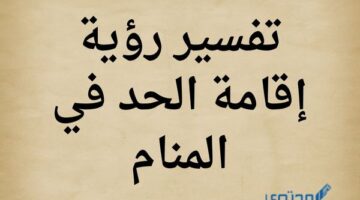 تفسير رؤية
إقامة الحد في
المنام

محتوى